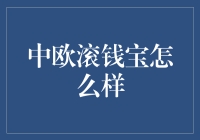 中欧滚钱宝怎么样